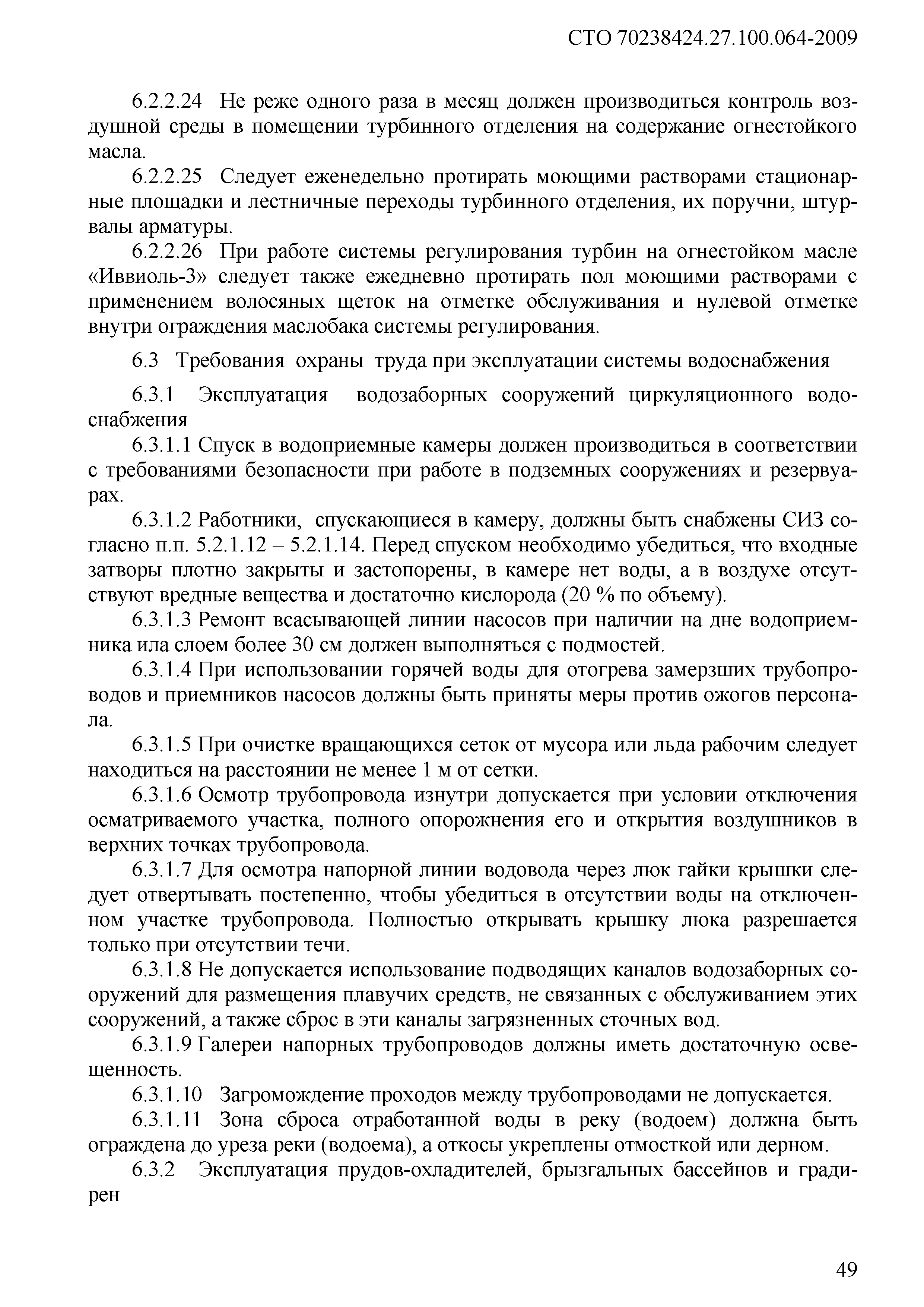 СТО 70238424.27.100.064-2009

6.2.2.24 Не реже одного раза в месяц должен производиться контроль воздушной среды в помещении турбинного отделения на содержание огнестойкого масла.

6.2.2.25 Следует еженедельно протирать моющими растворами стационарные площадки и лестничные переходы турбинного отделения, их поручни, штурвалы арматуры.

6.2.2.26 При работе системы регулирования турбин на огнестойком масле «Иввиоль-3» следует также ежедневно протирать пол моющими растворами с применением волосяных щеток на отметке обслуживания и нулевой отметке внутри ограждения маслобака системы регулирования.

6.3 Требования охраны труда при эксплуатации системы водоснабжения

6.3.1 Эксплуатация водозаборных сооружений циркуляционного водоснабжения

6.3.1.1 Спуск в водоприемные камеры должен производиться в соответствии с требованиями безопасности при работе в подземных сооружениях и резервуарах.

6.3.1.2 Работники, спускающиеся в камеру, должны быть снабжены СИЗ согласно п.п. 5.2.1.12 – 5.2.1.14. Перед спуском необходимо убедиться, что входные затворы плотно закрыты и застопорены, в камере нет воды, а в воздухе отсутствуют вредные вещества и достаточно кислорода (20 % по объему).

6.3.1.3 Ремонт всасывающей линии насосов при наличии на дне водоприемника ила слоем более 30 см должен выполняться с подмостей.

6.3.1.4 При использовании горячей воды для отогрева замерзших трубопроводов и приемников насосов должны быть приняты меры против ожогов персонала.

6.3.1.5 При очистке вращающихся сеток от мусора или льда рабочим следует находиться на расстоянии не менее 1 м от сетки.

6.3.1.6 Осмотр трубопровода изнутри допускается при условии отключения осматриваемого участка, полного опорожнения его и открытия воздушников в верхних точках трубопровода.

6.3.1.7 Для осмотра напорной линии водовода через люк гайки крышки следует отвертывать постепенно, чтобы убедиться в отсутствии воды на отключенном участке трубопровода. Полностью открывать крышку люка разрешается только при отсутствии течи.

6.3.1.8 Не допускается использование подводящих каналов водозаборных сооружений для размещения плавучих средств, не связанных с обслуживанием этих сооружений, а также сброс в эти каналы загрязненных сточных вод.

6.3.1.9 Галереи напорных трубопроводов должны иметь достаточную освещенность.

6.3.1.10 Загромождение проходов между трубопроводами не допускается.

6.3.1.11 Зона сброса отработанной воды в реку (водоем) должна быть ограждена до уреза реки (водоема), а откосы укреплены отмосткой или дерном.

6.3.2 Эксплуатация прудов-охладителей, брызгальных бассейнов и градирен

49